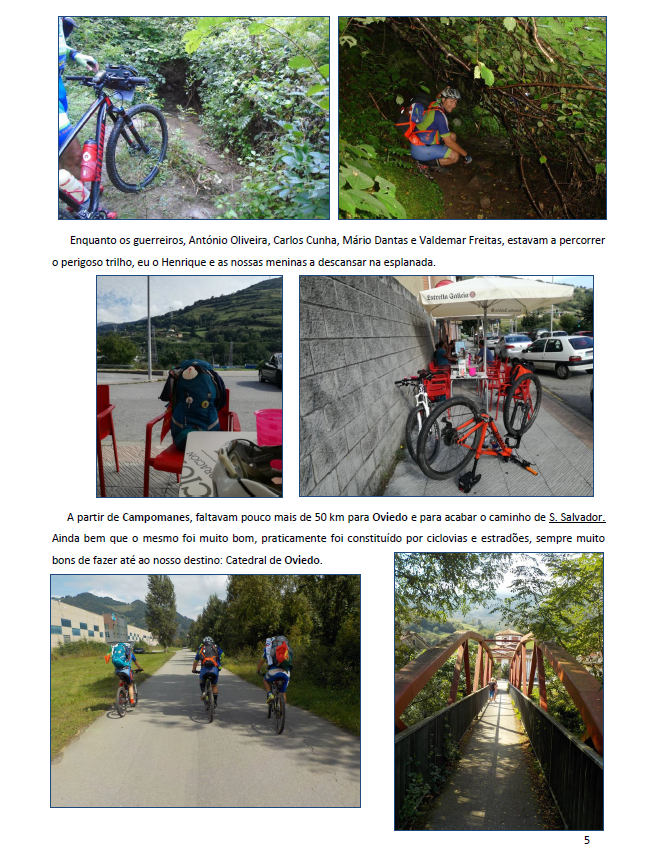 Enquanto os guerreiros, António Oliveira, Carlos Cunha, Mário Dantas e Valdemar Freitas, estavam a percorrer o perigoso trilho, eu o Henrique e as nossas meninas a descansar na esplanada.

Estrella Galicia

A partir de Campomanes, faltavam pouco mais de 50 km para Oviedo e para acabar o caminho de S. Salvador. Ainda bem que o mesmo foi muito bom, praticamente foi constituído por ciclovias e estradões, sempre muito bons de fazer até ao nosso destino: Catedral de Oviedo.

5